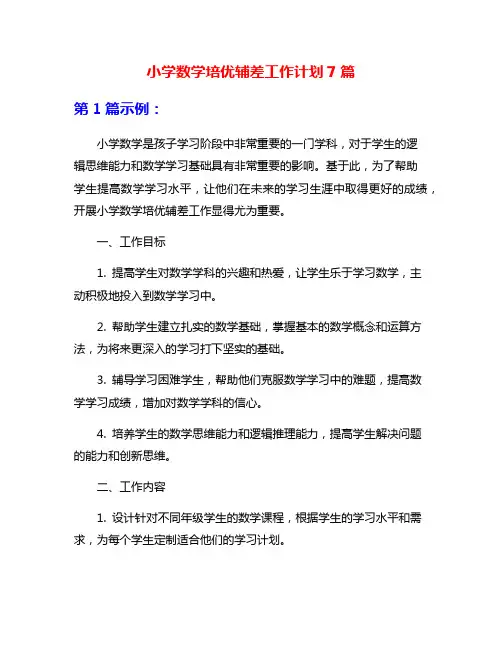 小学数学培优辅差工作计划 7 篇

第 1 篇示例：

小学数学是孩子学习阶段中非常重要的一门学科，对于学生的逻辑思维能力和数学学习基础具有非常重要的影响。基于此，为了帮助学生提高数学学习水平，让他们在未来的学习生涯中取得更好的成绩，开展小学数学培优辅差工作显得尤为重要。

一、工作目标

1. 提高学生对数学学科的兴趣和热爱，让学生乐于学习数学，主动积极地投入到数学学习中。

2. 帮助学生建立扎实的数学基础，掌握基本的数学概念和运算方法，为将来更深入的学习打下坚实的基础。

3. 辅导学习困难学生，帮助他们克服数学学习中的难题，提高数学学习成绩，增加对数学学科的信心。

4. 培养学生的数学思维能力和逻辑推理能力，提高学生解决问题的能力和创新思维。

二、工作内容

1. 设计针对不同年级学生的数学课程，根据学生的学习水平和需求，为每个学生定制适合他们的学习计划。